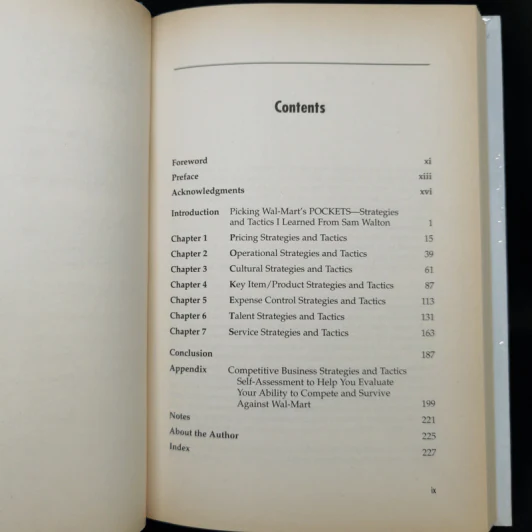 Contents

Foreword xi
Preface xiii
Acknowledgments xvi

Introduction Picking Wal-Mart's POCKETS—Strategies and Tactics I Learned From Sam Walton 1
Chapter 1 Pricing Strategies and Tactics 15
Chapter 2 Operational Strategies and Tactics 39
Chapter 3 Cultural Strategies and Tactics 61
Chapter 4 Key Item/Product Strategies and Tactics 87
Chapter 5 Expense Control Strategies and Tactics 113
Chapter 6 Talent Strategies and Tactics 131
Chapter 7 Service Strategies and Tactics 163

Conclusion 187
Appendix Competitive Business Strategies and Tactics Self-Assessment to Help You Evaluate Your Ability to Compete and Survive Against Wal-Mart 199
Notes 221
About the Author 225
Index 227

ix